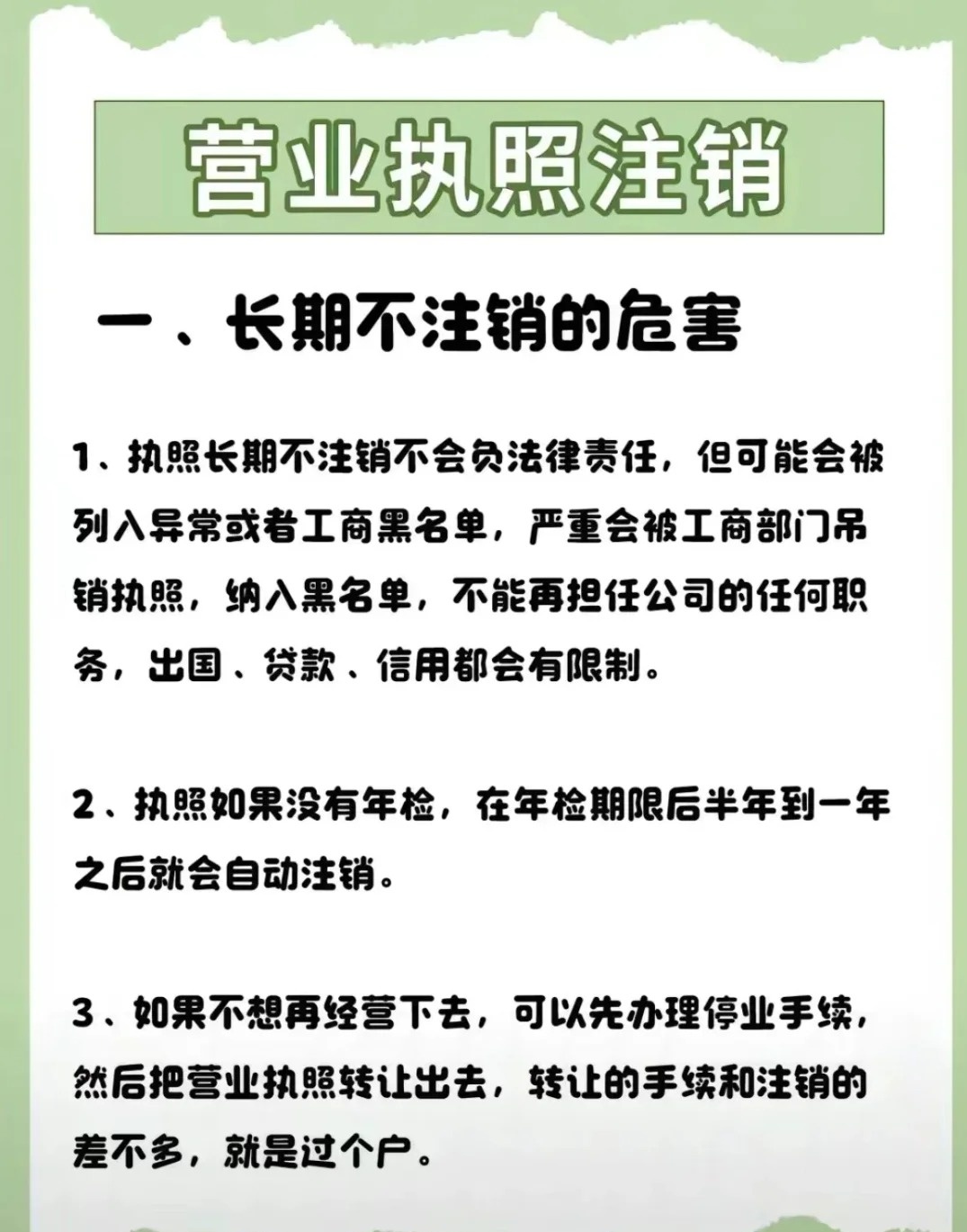 营业执照注销

一、长期不注销的危害

1、执照长期不注销不会负法律责任，但可能会被列入异常或者工商黑名单，严重会被工商部门吊销执照，纳入黑名单，不能再担任公司的任何职务，出国、贷款、信用都会有限制。

2、执照如果没有年检，在年检期限后半年到一年之后就会自动注销。

3、如果不想再经营下去，可以先办理停业手续，然后把营业执照转让出去，转让的手续和注销的差不多，就是过个户。